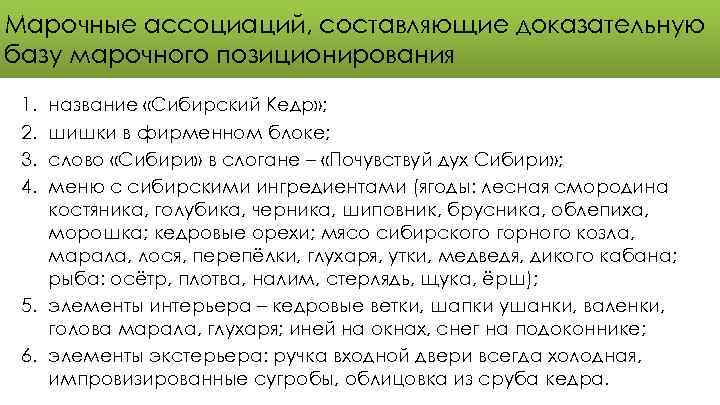 Марочные ассоциаций, составляющие доказательную базу марочного позиционирования

1. название «Сибирский Кедр»;
2. шишки в фирменном блоке;
3. слово «Сибири» в слогане – «Почувствуй дух Сибири»;
4. меню с сибирскими ингредиентами (ягоды: лесная смородина костяника, голубика, черника, шиповник, брусника, облепиха, морошка; кедровые орехи; мясо сибирского горного козла, марала, лося, перепёлки, глухаря, утки, медведя, дикого кабана; рыба: осётр, плотва, налим, стерлядь, щука, ёрш);
5. элементы интерьера – кедровые ветки, шапки ушанки, валенки, голова марала, глухаря; иней на окнах, снег на подоконнике;
6. элементы экстерьера: ручка входной двери всегда холодная, импровизированные сугробы, облицовка из сруба кедра.